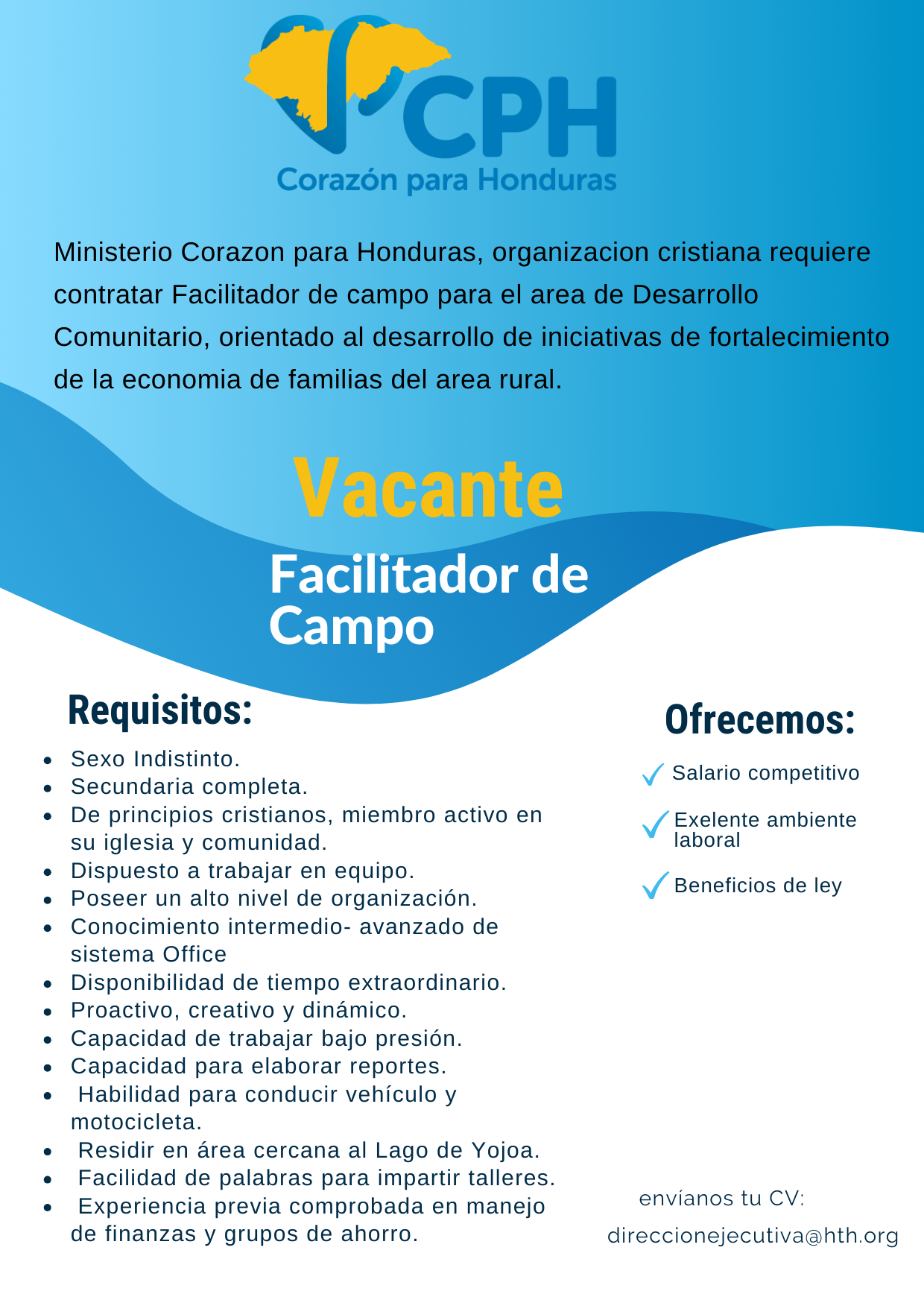 CPH
Corazón para Honduras

Ministerio Corazon para Honduras, organizacion cristiana requiere contratar Facilitador de campo para el area de Desarrollo Comunitario, orientado al desarrollo de iniciativas de fortalecimiento de la economia de familias del area rural.

Vacante

Facilitador de Campo

Requisitos:

• Sexo Indistinto.
• Secundaria completa.
• De principios cristianos, miembro activo en su iglesia y comunidad.
• Dispuesto a trabajar en equipo.
• Poseer un alto nivel de organización.
• Conocimiento intermedio- avanzado de sistema Office
• Disponibilidad de tiempo extraordinario.
• Proactivo, creativo y dinámico.
• Capacidad de trabajar bajo presión.
• Capacidad para elaborar reportes.
• Habilidad para conducir vehículo y motocicleta.
• Residir en área cercana al Lago de Yojoa.
• Facilidad de palabras para impartir talleres.
• Experiencia previa comprobada en manejo de finanzas y grupos de ahorro.

Ofrecemos:

✓ Salario competitivo
✓ Exelente ambiente laboral
✓ Beneficios de ley

envíanos tu CV:
direccionejecutiva@hth.org